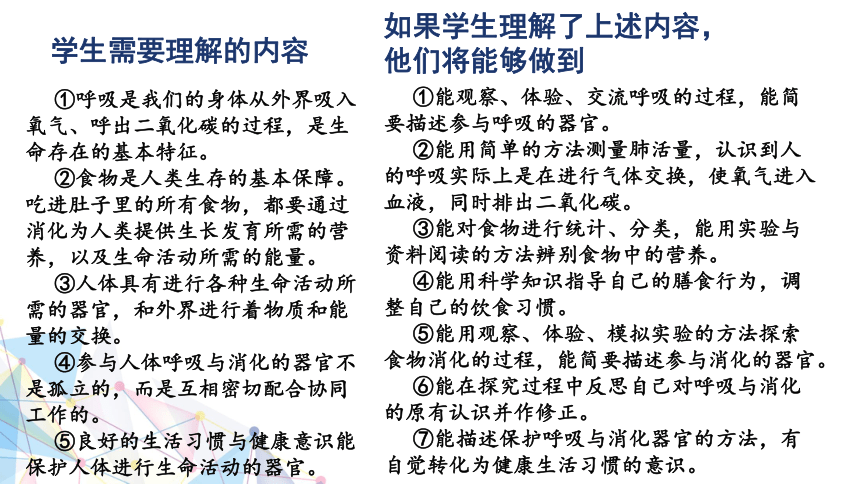 学生需要理解的内容

①呼吸是我们的身体从外界吸入氧气、呼出二氧化碳的过程，是生命存在的基本特征。

②食物是人类生存的基本保障。吃进肚子里的所有食物，都要通过消化为人类提供生长发育所需的营养，以及生命活动所需的能量。

③人体具有进行各种生命活动所需的器官，和外界进行着物质和能量的交换。

④参与人体呼吸与消化的器官不是孤立的，而是互相密切配合协同工作的。

⑤良好的生活习惯与健康意识能保护人体进行生命活动的器官。

如果学生理解了上述内容，他们将能够做到

①能观察、体验、交流呼吸的过程，能简要描述参与呼吸的器官。

②能用简单的方法测量肺活量，认识到人的呼吸实际上是在进行气体交换，使氧气进入血液，同时排出二氧化碳。

③能对食物进行统计、分类，能用实验与资料阅读的方法辨别食物中的营养。

④能用科学知识指导自己的膳食行为，调整自己的饮食习惯。

⑤能用观察、体验、模拟实验的方法探索食物消化的过程，能简要描述参与消化的器官。

⑥能在探究过程中反思自己对呼吸与消化的原有认识并作修正。

⑦能描述保护呼吸与消化器官的方法，有自觉转化为健康生活习惯的意识。